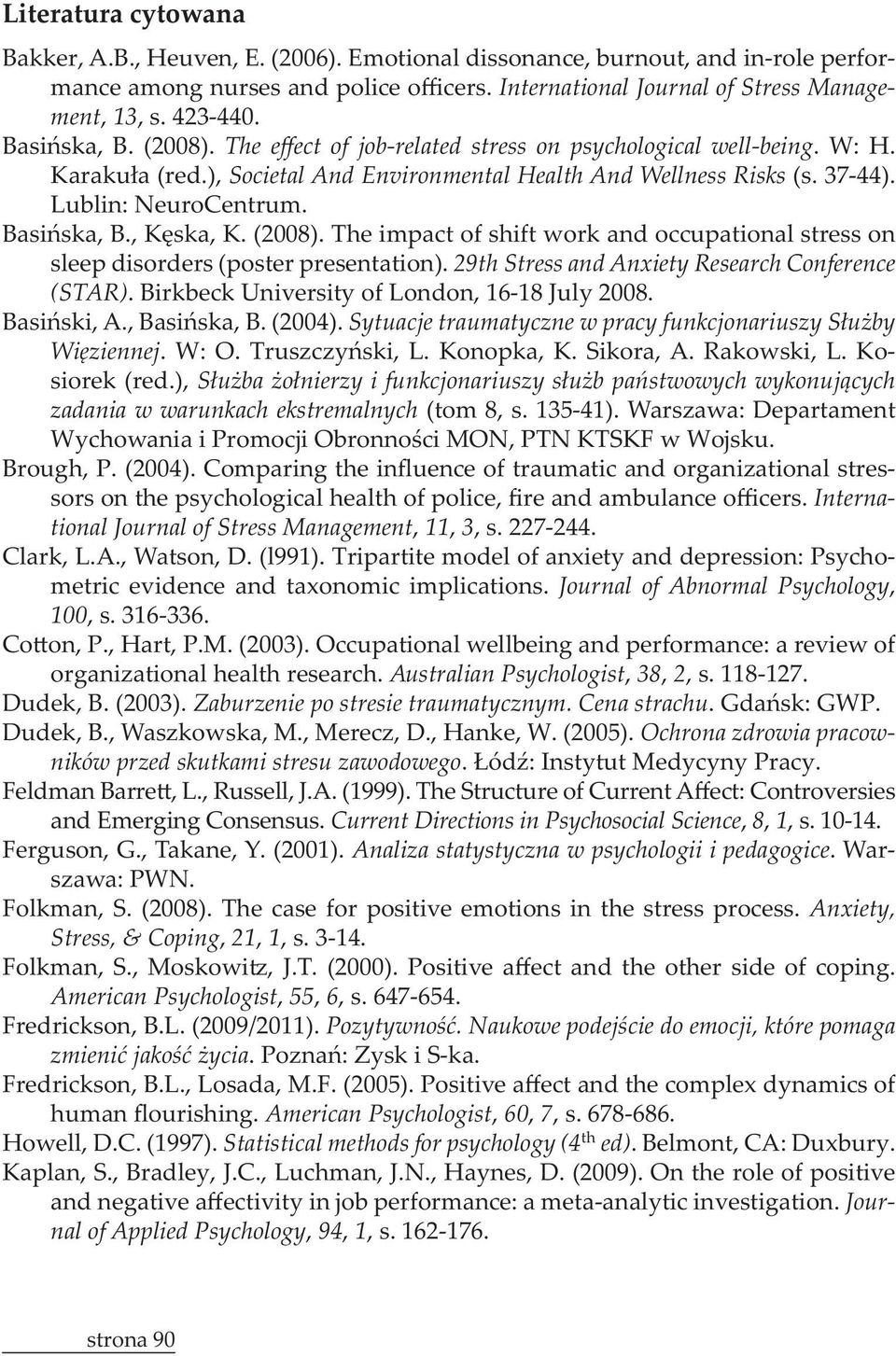 Literatura cytowana

Bakker, A.B., Heuven, E. (2006). Emotional dissonance, burnout, and in-role performance among nurses and police officers. International Journal of Stress Management, 13, s. 423-440.

Basińska, B. (2008). The effect of job-related stress on psychological well-being. W: H. Karakuła (red.), Societal And Environmental Health And Wellness Risks (s. 37-44). Lublin: NeuroCentrum.

Basińska, B., Kęska, K. (2008). The impact of shift work and occupational stress on sleep disorders (poster presentation). 29th Stress and Anxiety Research Conference (STAR). Birkbeck University of London, 16-18 July 2008.

Basiński, A., Basińska, B. (2004). Sytuacje traumatyczne w pracy funkcjonariuszy Służby Więziennej. W: O. Truszczyński, L. Konopka, K. Sikora, A. Rakowski, L. Kosiorek (red.), Służba żołnierzy i funkcjonariuszy służb państwowych wykonujących zadania w warunkach ekstremalnych (tom 8, s. 135-41). Warszawa: Departament Wychowania i Promocji Obronności MON, PTN KTSKF w Wojsku.

Brough, P. (2004). Comparing the influence of traumatic and organizational stressors on the psychological health of police, fire and ambulance officers. International Journal of Stress Management, 11, 3, s. 227-244.

Clark, L.A., Watson, D. (l991). Tripartite model of anxiety and depression: Psychometric evidence and taxonomic implications. Journal of Abnormal Psychology, 100, s. 316-336.

Cotton, P., Hart, P.M. (2003). Occupational wellbeing and performance: a review of organizational health research. Australian Psychologist, 38, 2, s. 118-127.

Dudek, B. (2003). Zaburzenie po stresie traumatycznym. Cena strachu. Gdańsk: GWP.

Dudek, B., Waszkowska, M., Merecz, D., Hanke, W. (2005). Ochrona zdrowia pracowników przed skutkami stresu zawodowego. Łódź: Instytut Medycyny Pracy.

Feldman Barrett, L., Russell, J.A. (1999). The Structure of Current Affect: Controversies and Emerging Consensus. Current Directions in Psychosocial Science, 8, 1, s. 10-14.

Ferguson, G., Takane, Y. (2001). Analiza statystyczna w psychologii i pedagogice. Warszawa: PWN.

Folkman, S. (2008). The case for positive emotions in the stress process. Anxiety, Stress, & Coping, 21, 1, s. 3-14.

Folkman, S., Moskowitz, J.T. (2000). Positive affect and the other side of coping. American Psychologist, 55, 6, s. 647-654.

Fredrickson, B.L. (2009/2011). Pozytywność. Naukowe podejście do emocji, które pomaga zmienić jakość życia. Poznań: Zysk i S-ka.

Fredrickson, B.L., Losada, M.F. (2005). Positive affect and the complex dynamics of human flourishing. American Psychologist, 60, 7, s. 678-686.

Howell, D.C. (1997). Statistical methods for psychology (4$^{th}$ ed). Belmont, CA: Duxbury.

Kaplan, S., Bradley, J.C., Luchman, J.N., Haynes, D. (2009). On the role of positive and negative affectivity in job performance: a meta-analytic investigation. Journal of Applied Psychology, 94, 1, s. 162-176.

strona 90